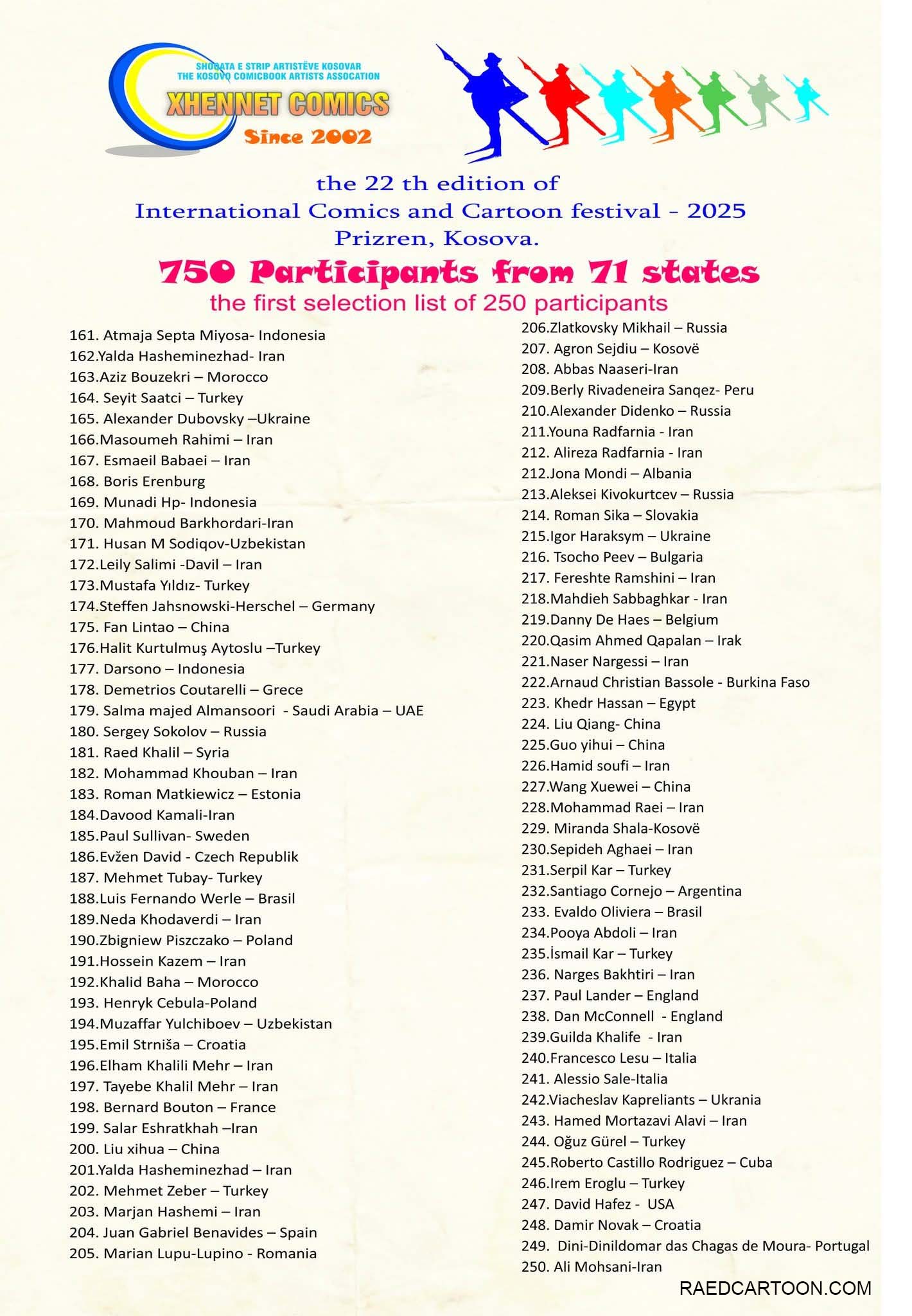 SHOQATA E STRIP ARTISTËVE KOSOVAR
THE KOSOVO COMICBOOK ARTISTS ASSOCATION
XHENNET COMICS
Since 2002

the 22 th edition of
International Comics and Cartoon festival - 2025
Prizren, Kosova.

750 Participants from 71 states
the first selection list of 250 participants

161. Atmaja Septa Miyosa- Indonesia
162.Yalda Hasheminezhad- Iran
163.Aziz Bouzekri – Morocco
164. Seyit Saatci – Turkey
165. Alexander Dubovsky –Ukraine
166.Masoumeh Rahimi – Iran
167. Esmaeil Babaei – Iran
168. Boris Erenburg
169. Munadi Hp- Indonesia
170. Mahmoud Barkhordari-Iran
171. Husan M Sodiqov-Uzbekistan
172.Leily Salimi -Davil – Iran
173.Mustafa Yıldız- Turkey
174.Steffen Jahsnowski-Herschel – Germany
175. Fan Lintao – China
176.Halit Kurtulmuş Aytoslu –Turkey
177. Darsono – Indonesia
178. Demetrios Coutarelli – Grece
179. Salma majed Almansoori - Saudi Arabia – UAE
180. Sergey Sokolov – Russia
181. Raed Khalil – Syria
182. Mohammad Khouban – Iran
183. Roman Matkiewicz – Estonia
184.Davood Kamali-Iran
185.Paul Sullivan- Sweden
186.Evžen David - Czech Republik
187. Mehmet Tubay- Turkey
188.Luis Fernando Werle – Brasil
189.Neda Khodaverdi – Iran
190.Zbigniew Piszczako – Poland
191.Hossein Kazem – Iran
192.Khalid Baha – Morocco
193. Henryk Cebula-Poland
194.Muzaffar Yulchiboev – Uzbekistan
195.Emil Strniša – Croatia
196.Elham Khalili Mehr – Iran
197. Tayebe Khalil Mehr – Iran
198. Bernard Bouton – France
199. Salar Eshratkhah –Iran
200. Liu xihua – China
201.Yalda Hasheminezhad – Iran
202. Mehmet Zeber – Turkey
203. Marjan Hashemi – Iran
204. Juan Gabriel Benavides – Spain
205. Marian Lupu-Lupino - Romania

206.Zlatkovsky Mikhail – Russia
207. Agron Sejdiu – Kosovë
208. Abbas Naaseri-Iran
209.Berly Rivadeneira Sanqez- Peru
210.Alexander Didenko – Russia
211.Youna Radfarnia - Iran
212. Alireza Radfarnia - Iran
212.Jona Mondi – Albania
213.Aleksei Kivokurtcev – Russia
214. Roman Sika – Slovakia
215.Igor Haraksym – Ukraine
216. Tsocho Peev – Bulgaria
217. Fereshte Ramshini – Iran
218.Mahdieh Sabbaghkar - Iran
219.Danny De Haes – Belgium
220.Qasim Ahmed Qapalan – Irak
221.Naser Nargessi – Iran
222.Arnaud Christian Bassole - Burkina Faso
223. Khedr Hassan – Egypt
224. Liu Qiang- China
225.Guo yihui – China
226.Hamid soufi – Iran
227.Wang Xuewei – China
228.Mohammad Raei – Iran
229. Miranda Shala-Kosovë
230.Sepideh Aghaei – Iran
231.Serpil Kar – Turkey
232.Santiago Cornejo – Argentina
233. Evaldo Oliviera – Brasil
234.Pooya Abdoli – Iran
235.İsmail Kar – Turkey
236. Narges Bakhtiri – Iran
237. Paul Lander – England
238. Dan McConnell - England
239.Guilda Khalife - Iran
240.Francesco Lesu – Italia
241. Alessio Sale-Italia
242.Viacheslav Kapreliants – Ukrania
243. Hamed Mortazavi Alavi – Iran
244. Oğuz Gürel – Turkey
245.Roberto Castillo Rodriguez – Cuba
246.Irem Eroglu – Turkey
247. David Hafez - USA
248. Damir Novak – Croatia
249. Dini-Dinildomar das Chagas de Moura- Portugal
250. Ali Mohsani-Iran

RAEDCARTOON.COM